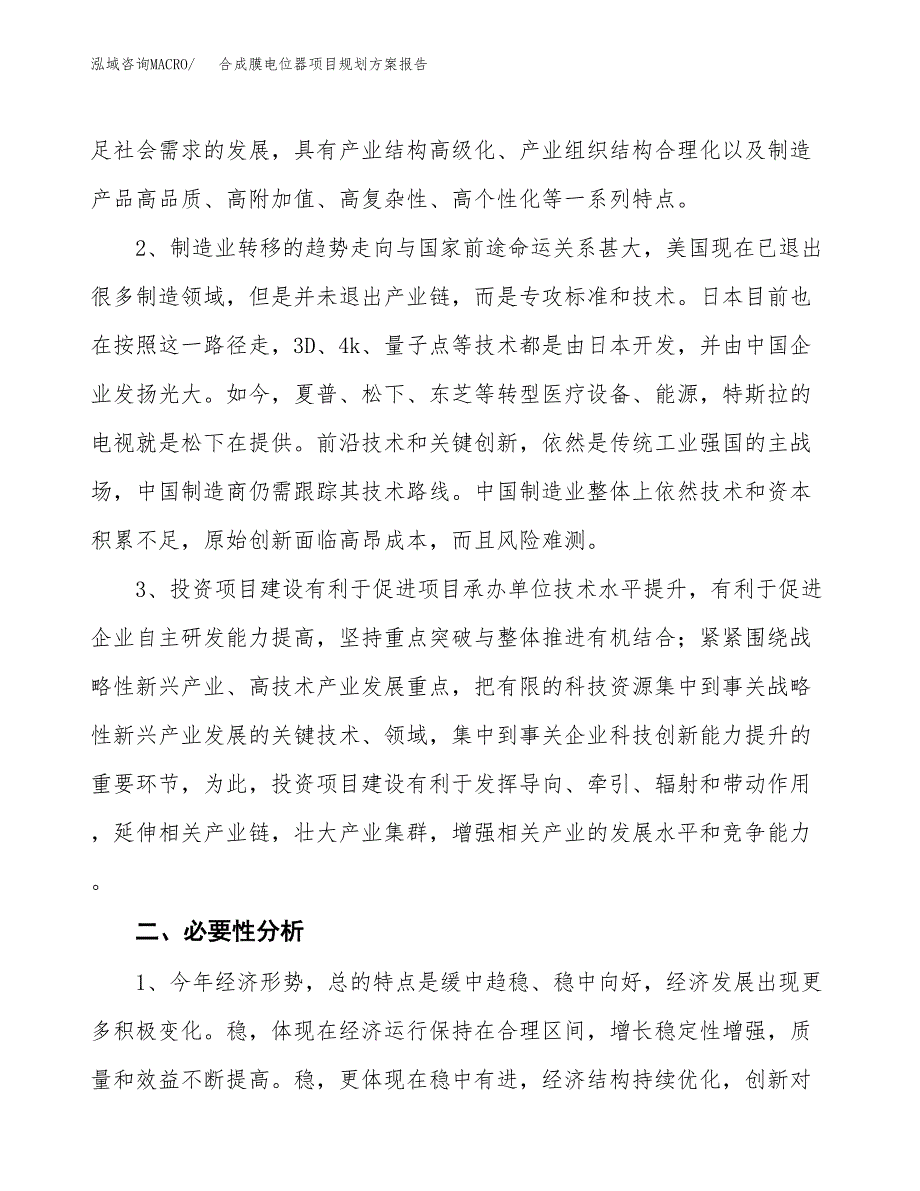 泓域咨询MACRO/ 合成膜电位器项目规划方案报告

足社会需求的发展，具有产业结构高级化、产业组织结构合理化以及制造产品高品质、高附加值、高复杂性、高个性化等一系列特点。

2、制造业转移的趋势走向与国家前途命运关系甚大，美国现在已退出很多制造领域，但是并未退出产业链，而是专攻标准和技术。日本目前也在按照这一路径走，3D、4k、量子点等技术都是由日本开发，并由中国企业发扬光大。如今，夏普、松下、东芝等转型医疗设备、能源，特斯拉的电视就是松下在提供。前沿技术和关键创新，依然是传统工业强国的主战场，中国制造商仍需跟踪其技术路线。中国制造业整体上依然技术和资本积累不足，原始创新面临高昂成本，而且风险难测。

3、投资项目建设有利于促进项目承办单位技术水平提升，有利于促进企业自主研发能力提高，坚持重点突破与整体推进有机结合；紧紧围绕战略性新兴产业、高技术产业发展重点，把有限的科技资源集中到事关战略性新兴产业发展的关键技术、领域，集中到事关企业科技创新能力提升的重要环节，为此，投资项目建设有利于发挥导向、牵引、辐射和带动作用，延伸相关产业链，壮大产业集群，增强相关产业的发展水平和竞争能力。

二、必要性分析

1、今年经济形势，总的特点是缓中趋稳、稳中向好，经济发展出现更多积极变化。稳，体现在经济运行保持在合理区间，增长稳定性增强，质量和效益不断提高。稳，更体现在稳中有进，经济结构持续优化，创新对